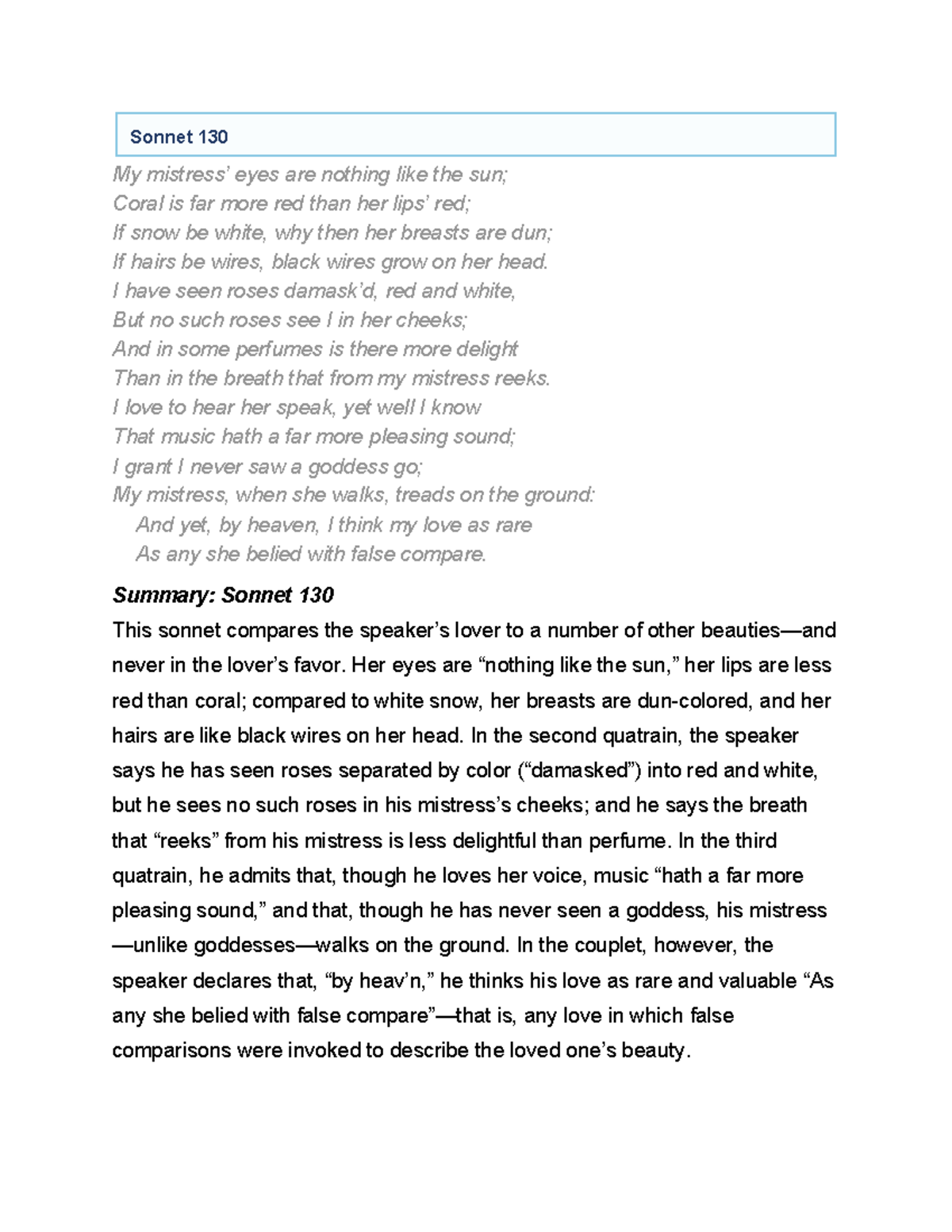 Sonnet 130

My mistress' eyes are nothing like the sun;
Coral is far more red than her lips' red;
If snow be white, why then her breasts are dun;
If hairs be wires, black wires grow on her head.
I have seen roses damask'd, red and white,
But no such roses see I in her cheeks;
And in some perfumes is there more delight
Than in the breath that from my mistress reeks.
I love to hear her speak, yet well I know
That music hath a far more pleasing sound;
I grant I never saw a goddess go;
My mistress, when she walks, treads on the ground:
And yet, by heaven, I think my love as rare
As any she belied with false compare.

Summary: Sonnet 130

This sonnet compares the speaker's lover to a number of other beauties—and never in the lover's favor. Her eyes are "nothing like the sun," her lips are less red than coral; compared to white snow, her breasts are dun-colored, and her hairs are like black wires on her head. In the second quatrain, the speaker says he has seen roses separated by color ("damasked") into red and white, but he sees no such roses in his mistress's cheeks; and he says the breath that "reeks" from his mistress is less delightful than perfume. In the third quatrain, he admits that, though he loves her voice, music "hath a far more pleasing sound," and that, though he has never seen a goddess, his mistress —unlike goddesses—walks on the ground. In the couplet, however, the speaker declares that, "by heav'n," he thinks his love as rare and valuable "As any she belied with false compare"—that is, any love in which false comparisons were invoked to describe the loved one's beauty.